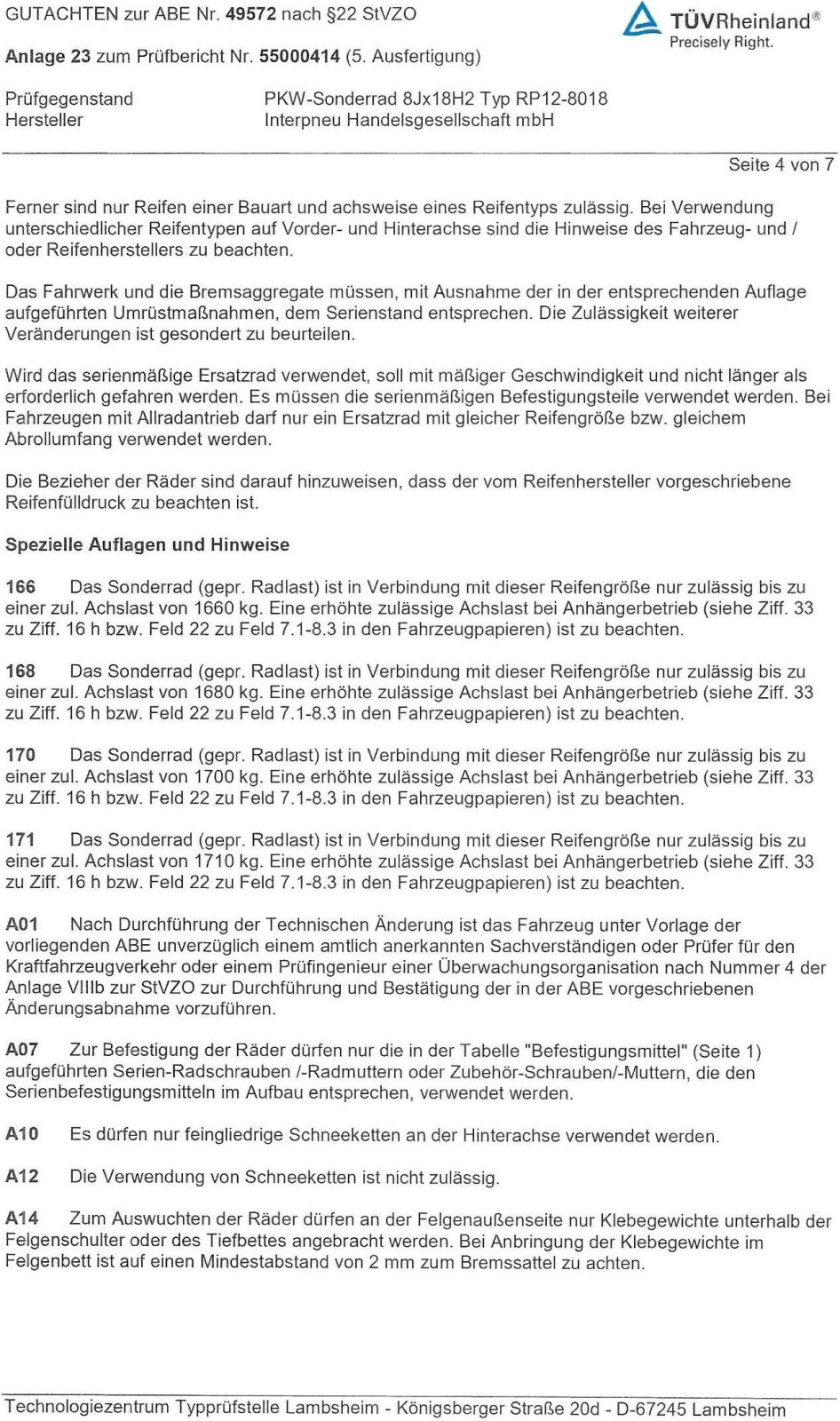 GUTACHTEN zur ABE Nr. 49572 nach §22 StVZO

TÜVRheinland®
Precisely Right.

Anlage 23 zum Prüfbericht Nr. 55000414 (5. Ausfertigung)

Prüfgegenstand PKW-Sonderrad 8Jx18H2 Typ RP12-8018
Hersteller Interpneu Handelsgesellschaft mbH

Seite 4 von 7

Ferner sind nur Reifen einer Bauart und achsweise eines Reifentyps zulässig. Bei Verwendung unterschiedlicher Reifentypen auf Vorder- und Hinterachse sind die Hinweise des Fahrzeug- und / oder Reifenherstellers zu beachten.

Das Fahrwerk und die Bremsaggregate müssen, mit Ausnahme der in der entsprechenden Auflage aufgeführten Umrüstmaßnahmen, dem Serienstand entsprechen. Die Zulässigkeit weiterer Veränderungen ist gesondert zu beurteilen.

Wird das serienmäßige Ersatzrad verwendet, soll mit mäßiger Geschwindigkeit und nicht länger als erforderlich gefahren werden. Es müssen die serienmäßigen Befestigungsteile verwendet werden. Bei Fahrzeugen mit Allradantrieb darf nur ein Ersatzrad mit gleicher Reifengröße bzw. gleichem Abrollumfang verwendet werden.

Die Bezieher der Räder sind darauf hinzuweisen, dass der vom Reifenhersteller vorgeschriebene Reifenfülldruck zu beachten ist.

Spezielle Auflagen und Hinweise

166 Das Sonderrad (gepr. Radlast) ist in Verbindung mit dieser Reifengröße nur zulässig bis zu einer zul. Achslast von 1660 kg. Eine erhöhte zulässige Achslast bei Anhängerbetrieb (siehe Ziff. 33 zu Ziff. 16 h bzw. Feld 22 zu Feld 7.1-8.3 in den Fahrzeugpapieren) ist zu beachten.

168 Das Sonderrad (gepr. Radlast) ist in Verbindung mit dieser Reifengröße nur zulässig bis zu einer zul. Achslast von 1680 kg. Eine erhöhte zulässige Achslast bei Anhängerbetrieb (siehe Ziff. 33 zu Ziff. 16 h bzw. Feld 22 zu Feld 7.1-8.3 in den Fahrzeugpapieren) ist zu beachten.

170 Das Sonderrad (gepr. Radlast) ist in Verbindung mit dieser Reifengröße nur zulässig bis zu einer zul. Achslast von 1700 kg. Eine erhöhte zulässige Achslast bei Anhängerbetrieb (siehe Ziff. 33 zu Ziff. 16 h bzw. Feld 22 zu Feld 7.1-8.3 in den Fahrzeugpapieren) ist zu beachten.

171 Das Sonderrad (gepr. Radlast) ist in Verbindung mit dieser Reifengröße nur zulässig bis zu einer zul. Achslast von 1710 kg. Eine erhöhte zulässige Achslast bei Anhängerbetrieb (siehe Ziff. 33 zu Ziff. 16 h bzw. Feld 22 zu Feld 7.1-8.3 in den Fahrzeugpapieren) ist zu beachten.

A01 Nach Durchführung der Technischen Änderung ist das Fahrzeug unter Vorlage der vorliegenden ABE unverzüglich einem amtlich anerkannten Sachverständigen oder Prüfer für den Kraftfahrzeugverkehr oder einem Prüfingenieur einer Überwachungsorganisation nach Nummer 4 der Anlage VIIIb zur StVZO zur Durchführung und Bestätigung der in der ABE vorgeschriebenen Änderungsabnahme vorzuführen.

A07 Zur Befestigung der Räder dürfen nur die in der Tabelle "Befestigungsmittel" (Seite 1) aufgeführten Serien-Radschrauben /-Radmuttern oder Zubehör-Schrauben/-Muttern, die den Serienbefestigungsmitteln im Aufbau entsprechen, verwendet werden.

A10 Es dürfen nur feingliedrige Schneeketten an der Hinterachse verwendet werden.

A12 Die Verwendung von Schneeketten ist nicht zulässig.

A14 Zum Auswuchten der Räder dürfen an der Felgenaußenseite nur Klebegewichte unterhalb der Felgenschulter oder des Tiefbettes angebracht werden. Bei Anbringung der Klebegewichte im Felgenbett ist auf einen Mindestabstand von 2 mm zum Bremssattel zu achten.

Technologiezentrum Typprüfstelle Lambsheim - Königsberger Straße 20d - D-67245 Lambsheim